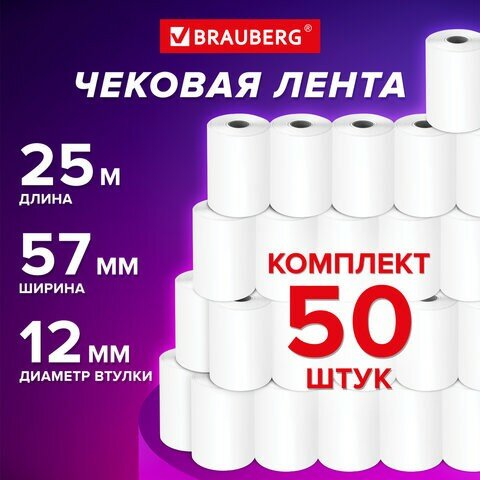 BRAUBERG®

ЧЕКОВАЯ ЛЕНТА

25 м
ДЛИНА

57 мм
ШИРИНА

12 мм
ДИАМЕТР ВТУЛКИ

КОМПЛЕКТ
50
ШТУК